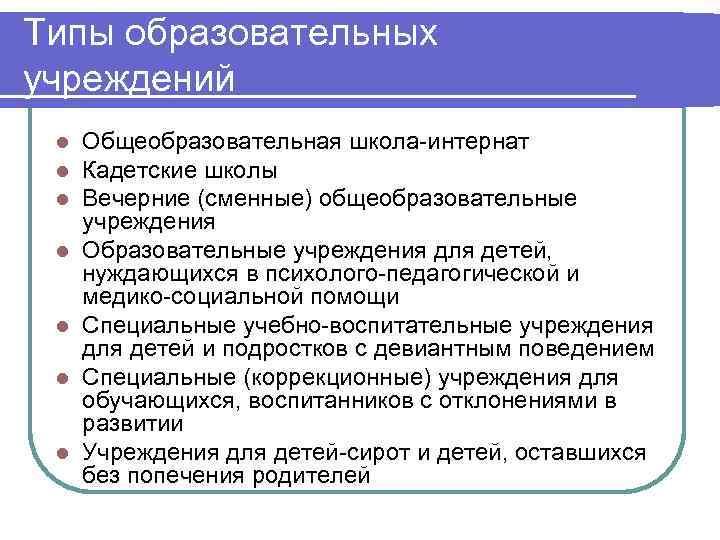 Типы образовательных учреждений

- Общеобразовательная школа-интернат
- Кадетские школы
- Вечерние (сменные) общеобразовательные учреждения
- Образовательные учреждения для детей, нуждающихся в психолого-педагогической и медико-социальной помощи
- Специальные учебно-воспитательные учреждения для детей и подростков с девиантным поведением
- Специальные (коррекционные) учреждения для обучающихся, воспитанников с отклонениями в развитии
- Учреждения для детей-сирот и детей, оставшихся без попечения родителей